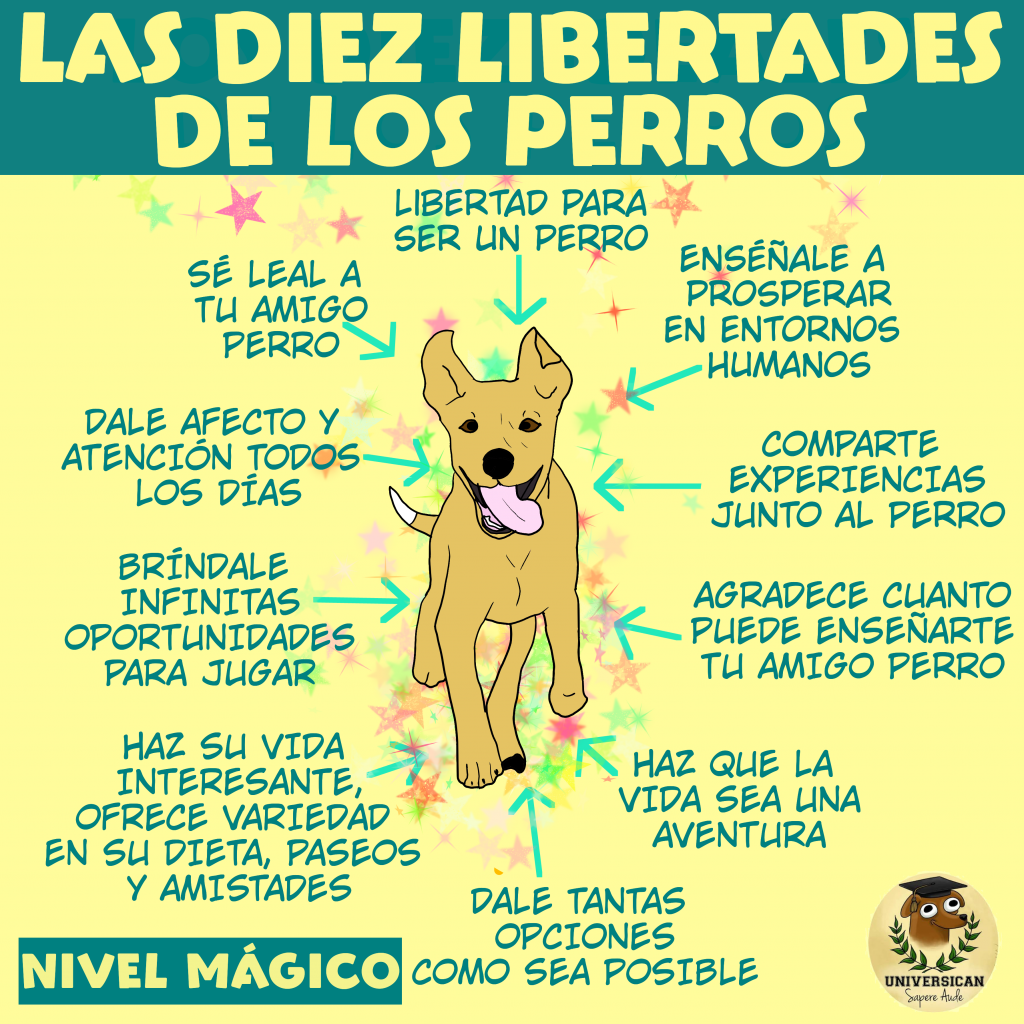 LAS DIEZ LIBERTADES DE LOS PERROS

LIBERTAD PARA SER UN PERRO

SÉ LEAL A TU AMIGO PERRO

ENSÉÑALE A PROSPERAR EN ENTORNOS HUMANOS

DALE AFECTO Y ATENCIÓN TODOS LOS DÍAS

COMPARTE EXPERIENCIAS JUNTO AL PERRO

BRÍNDALE INFINITAS OPORTUNIDADES PARA JUGAR

AGRADECE CUANTO PUEDE ENSEÑARTE TU AMIGO PERRO

HAZ SU VIDA INTERESANTE, OFRECE VARIEDAD EN SU DIETA, PASEOS Y AMISTADES

HAZ QUE LA VIDA SEA UNA AVENTURA

DALE TANTAS OPCIONES COMO SEA POSIBLE

NIVEL MÁGICO

UNIVERSICAN
Sapere Aude